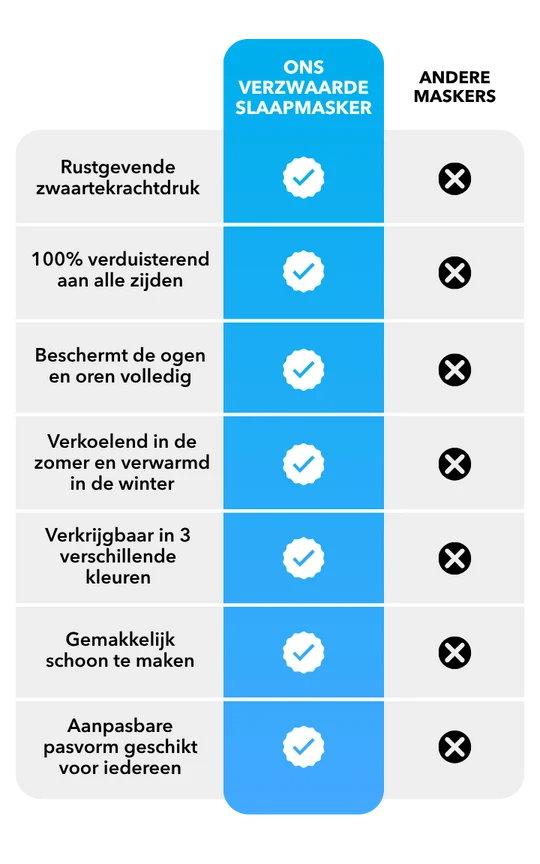 |  | ONS VERZWAARDE SLAAPMASKER | ANDERE MASKERS |
|---|---|---|
| Rustgevende zwaartekrachtdruk | ✓ | ✗ |
| 100% verduisterend aan alle zijden | ✓ | ✗ |
| Beschermt de ogen en oren volledig | ✓ | ✗ |
| Verkoelend in de zomer en verwarmd in de winter | ✓ | ✗ |
| Verkrijgbaar in 3 verschillende kleuren | ✓ | ✗ |
| Gemakkelijk schoon te maken | ✓ | ✗ |
| Aanpasbare pasvorm geschikt voor iedereen | ✓ | ✗ |